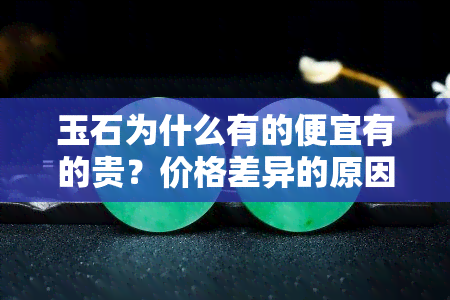 玉石为什么有的便宜有的贵？价格差异的原因